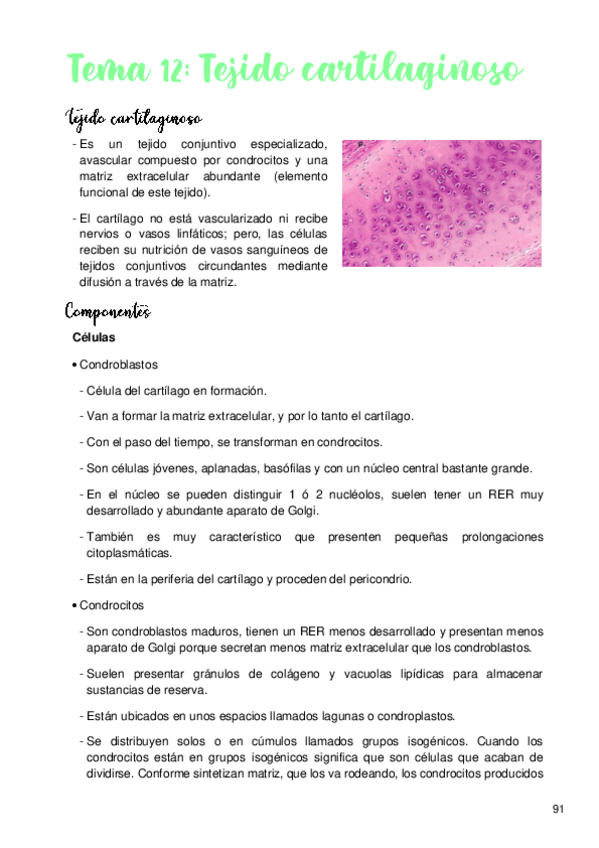 Tema 12: Tejido cartilaginoso

Tejido cartilaginoso

- Es un tejido conjuntivo especializado, avascular compuesto por condrocitos y una matriz extracelular abundante (elemento funcional de este tejido).

- El cartílago no está vascularizado ni recibe nervios o vasos linfáticos; pero, las células reciben su nutrición de vasos sanguíneos de tejidos conjuntivos circundantes mediante difusión a través de la matriz.

Componentes

Células

• Condroblastos

- Célula del cartílago en formación.

- Van a formar la matriz extracelular, y por lo tanto el cartílago.

- Con el paso del tiempo, se transforman en condrocitos.

- Son células jóvenes, aplanadas, basófilas y con un núcleo central bastante grande.

- En el núcleo se pueden distinguir 1 ó 2 nucléolos, suelen tener un RER muy desarrollado y abundante aparato de Golgi.

- También es muy característico que presenten pequeñas prolongaciones citoplasmáticas.

- Están en la periferia del cartílago y proceden del pericondrio.

• Condrocitos

- Son condroblastos maduros, tienen un RER menos desarrollado y presentan menos aparato de Golgi porque secretan menos matriz extracelular que los condroblastos.

- Suelen presentar gránulos de colágeno y vacuolas lipídicas para almacenar sustancias de reserva.

- Están ubicados en unos espacios llamados lagunas o condroplastos.

- Se distribuyen solos o en cúmulos llamados grupos isogénicos. Cuando los condrocitos están en grupos isogénicos significa que son células que acaban de dividirse. Conforme sintetizan matriz, que los va rodeando, los condrocitos producidos

91